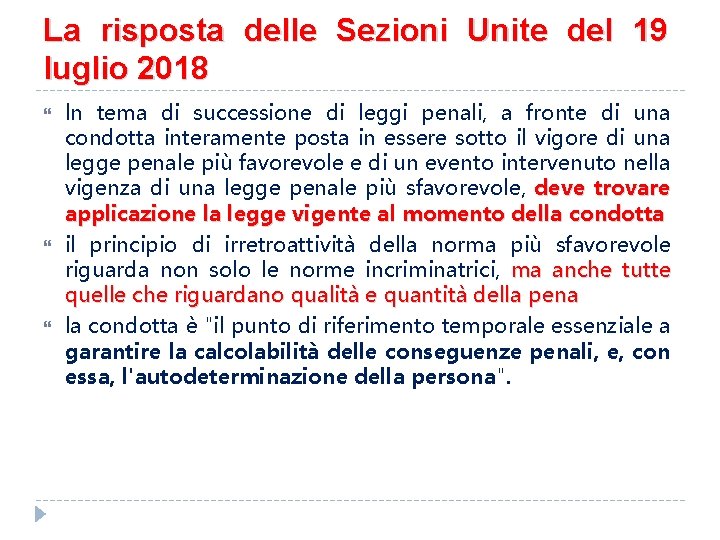 La risposta delle Sezioni Unite del 19 luglio 2018

In tema di successione di leggi penali, a fronte di una condotta interamente posta in essere sotto il vigore di una legge penale più favorevole e di un evento intervenuto nella vigenza di una legge penale più sfavorevole, deve trovare applicazione la legge vigente al momento della condotta

il principio di irretroattività della norma più sfavorevole riguarda non solo le norme incriminatrici, ma anche tutte quelle che riguardano qualità e quantità della pena

la condotta è "il punto di riferimento temporale essenziale a garantire la calcolabilità delle conseguenze penali, e, con essa, l'autodeterminazione della persona".